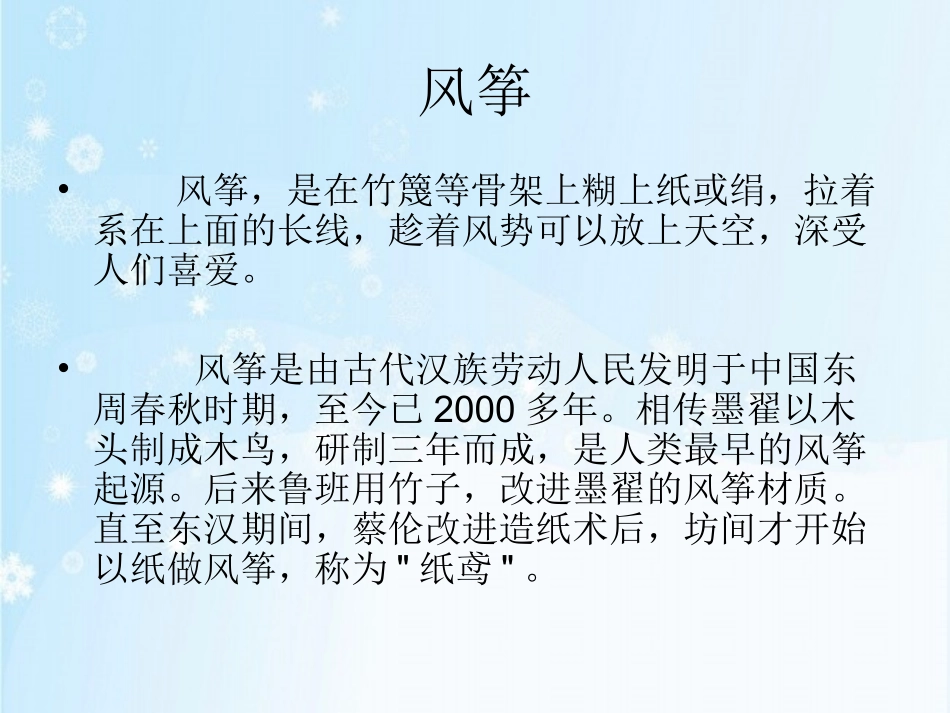 风筝

• 风筝，是在竹篾等骨架上糊上纸或绢，拉着系在上面的长线，趁着风势可以放上天空，深受人们喜爱。

• 风筝是由古代汉族劳动人民发明于中国东周春秋时期，至今已 2000 多年。相传墨翟以木头制成木鸟，研制三年而成，是人类最早的风筝起源。后来鲁班用竹子，改进墨翟的风筝材质。直至东汉期间，蔡伦改进造纸术后，坊间才开始以纸做风筝，称为 " 纸鸢 " 。